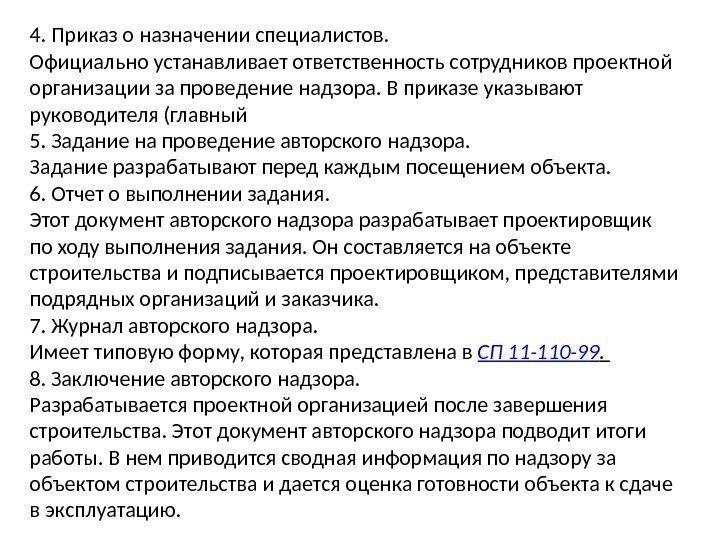 4. Приказ о назначении специалистов.
Официально устанавливает ответственность сотрудников проектной организации за проведение надзора. В приказе указывают руководителя (главный
5. Задание на проведение авторского надзора.
Задание разрабатывают перед каждым посещением объекта.
6. Отчет о выполнении задания.
Этот документ авторского надзора разрабатывает проектировщик по ходу выполнения задания. Он составляется на объекте строительства и подписывается проектировщиком, представителями подрядных организаций и заказчика.
7. Журнал авторского надзора.
Имеет типовую форму, которая представлена в СП 11-110-99.
8. Заключение авторского надзора.
Разрабатывается проектной организацией после завершения строительства. Этот документ авторского надзора подводит итоги работы. В нем приводится сводная информация по надзору за объектом строительства и дается оценка готовности объекта к сдаче в эксплуатацию.